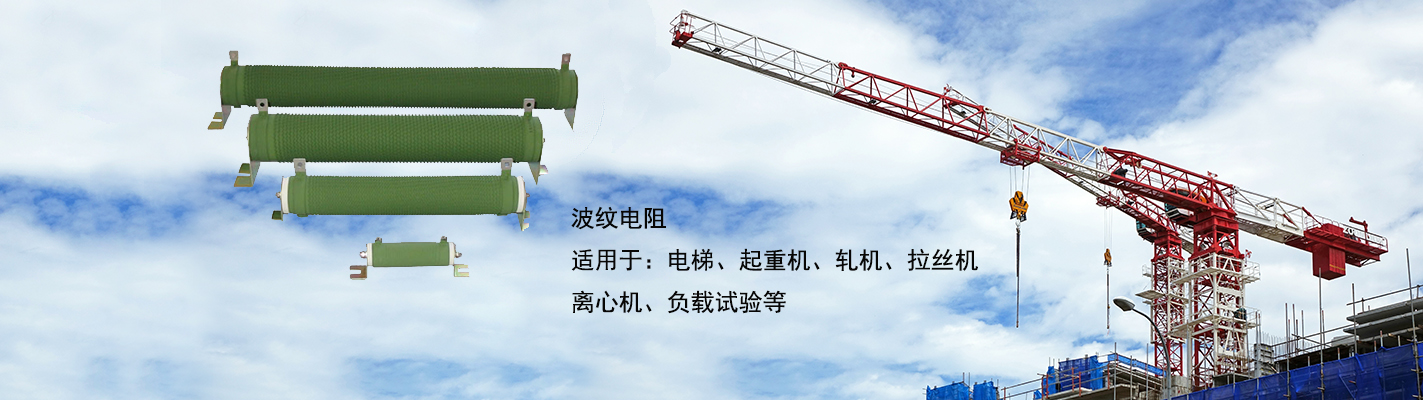 波纹电阻

适用于：电梯、起重机、轧机、拉丝机

离心机、负载试验等